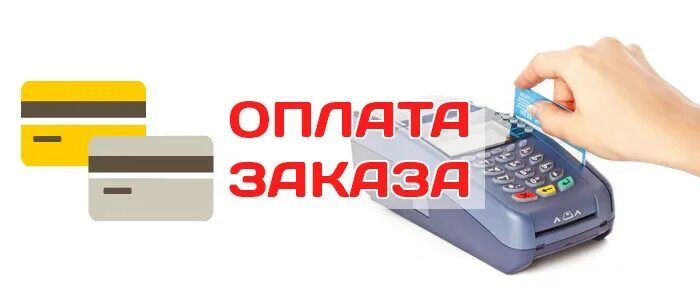 ОПЛАТА
ЗАКАЗА